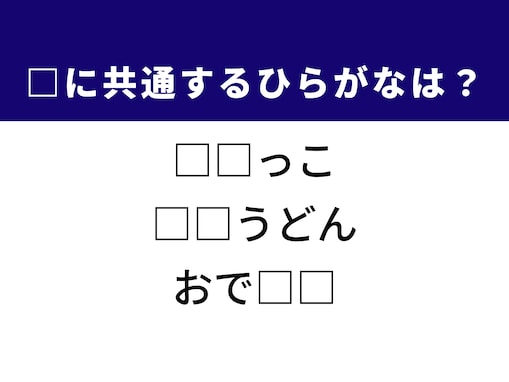 □に共通するひらがなは？

□□っこ

□□うどん

おで□□